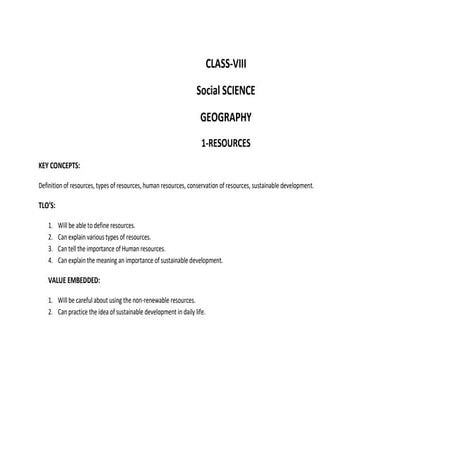 CLASS-VIII

Social SCIENCE

GEOGRAPHY

1-RESOURCES

KEY CONCEPTS:

Definition of resources, types of resources, human resources, conservation of resources, sustainable development.

TLO'S:

1. Will be able to define resources.
2. Can explain various types of resources.
3. Can tell the importance of Human resources.
4. Can explain the meaning an importance of sustainable development.

VALUE EMBEDDED:

1. Will be careful about using the non-renewable resources.
2. Can practice the idea of sustainable development in daily life.